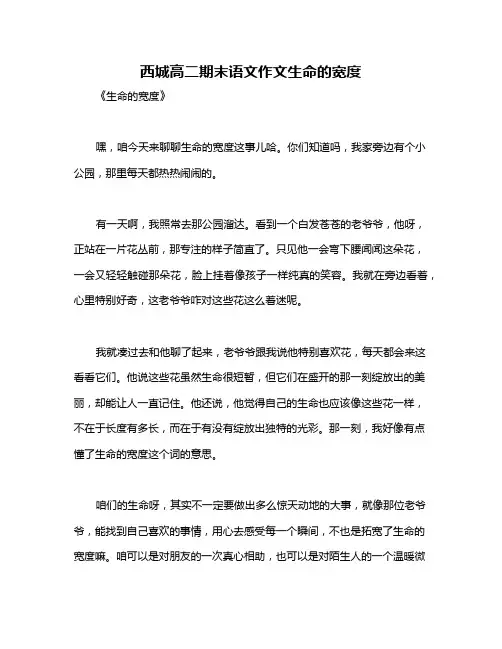 西城高二期末语文作文生命的宽度

《生命的宽度》

嘿，咱今天来聊聊生命的宽度这事儿哈。你们知道吗，我家旁边有个小公园，那里每天都热热闹闹的。

有一天啊，我照常去那公园溜达。看到一个白发苍苍的老爷爷，他呀，正站在一片花丛前，那专注的样子简直了。只见他一会弯下腰闻闻这朵花，一会又轻轻触碰那朵花，脸上挂着像孩子一样纯真的笑容。我就在旁边看着，心里特别好奇，这老爷爷咋对这些花这么着迷呢。

我就凑过去和他聊了起来，老爷爷跟我说他特别喜欢花，每天都会来这看看它们。他说这些花虽然生命很短暂，但它们在盛开的那一刻绽放出的美丽，却能让人一直记住。他还说，他觉得自己的生命也应该像这些花一样，不在于长度有多长，而在于有没有绽放出独特的光彩。那一刻，我好像有点懂了生命的宽度这个词的意思。

咱们的生命呀，其实不一定要做出多么惊天动地的大事，就像那位老爷爷，能找到自己喜欢的事情，用心去感受每一个瞬间，不也是拓宽了生命的宽度嘛。咱可以是对朋友的一次真心相助，也可以是对陌生人的一个温暖微